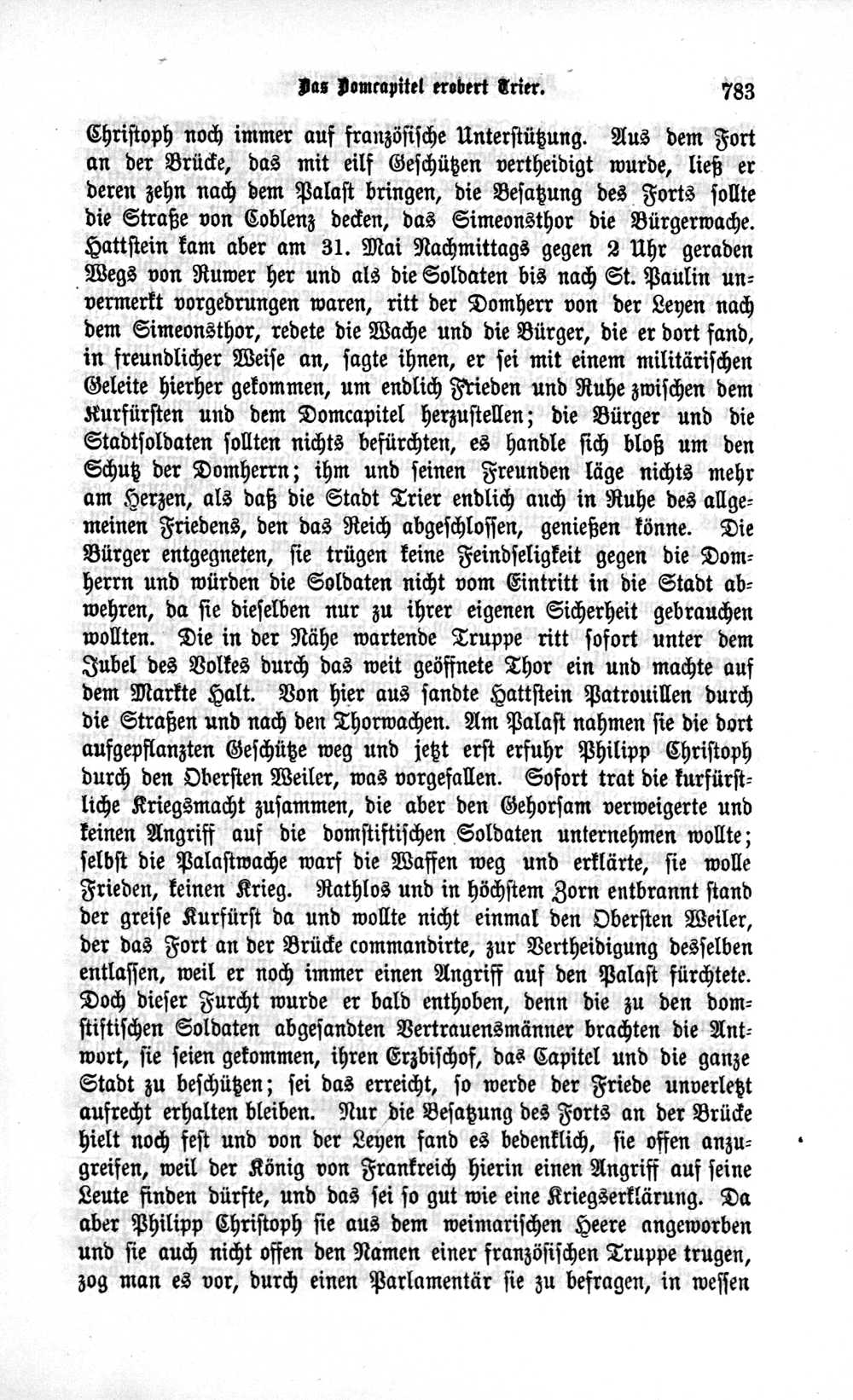 Das Domcapitel erobert Trier. 783

Christoph noch immer auf französische Unterstützung. Aus dem Fort an der Brücke, das mit eilf Geschützen vertheidigt wurde, ließ er deren zehn nach dem Palast bringen, die Besatzung des Forts sollte die Straße von Coblenz decken, das Simeonsthor die Bürgerwache. Hattstein kam aber am 31. Mai Nachmittags gegen 2 Uhr geraden Wegs von Ruwer her und als die Soldaten bis nach St. Paulin unvermerkt vorgedrungen waren, ritt der Domherr von der Leyen nach dem Simeonsthor, redete die Wache und die Bürger, die er dort fand, in freundlicher Weise an, sagte ihnen, er sei mit einem militärischen Geleite hierher gekommen, um endlich Frieden und Ruhe zwischen dem Kurfürsten und dem Domcapitel herzustellen; die Bürger und die Stadtsoldaten sollten nichts befürchten, es handle sich bloß um den Schutz der Domherrn; ihm und seinen Freunden läge nichts mehr am Herzen, als daß die Stadt Trier endlich auch in Ruhe des allgemeinen Friedens, den das Reich abgeschlossen, genießen könne. Die Bürger entgegneten, sie trügen keine Feindseligkeit gegen die Domherrn und würden die Soldaten nicht vom Eintritt in die Stadt abwehren, da sie dieselben nur zu ihrer eigenen Sicherheit gebrauchen wollten. Die in der Nähe wartende Truppe ritt sofort unter dem Jubel des Volkes durch das weit geöffnete Thor ein und machte auf dem Markte Halt. Von hier aus sandte Hattstein Patrouillen durch die Straßen und nach den Thorwachen. Am Palast nahmen sie die dort aufgepflanzten Geschütze weg und jetzt erst erfuhr Philipp Christoph durch den Obersten Weiler, was vorgefallen. Sofort trat die kurfürstliche Kriegsmacht zusammen, die aber den Gehorsam verweigerte und keinen Angriff auf die domstiftischen Soldaten unternehmen wollte; selbst die Palastwache warf die Waffen weg und erklärte, sie wolle Frieden, keinen Krieg. Rathlos und in höchstem Zorn entbrannt stand der greise Kurfürst da und wollte nicht einmal den Obersten Weiler, der das Fort an der Brücke commandirte, zur Vertheidigung desselben entlassen, weil er noch immer einen Angriff auf den Palast fürchtete. Doch dieser Furcht wurde er bald enthoben, denn die zu den domstiftischen Soldaten abgesandten Vertrauensmänner brachten die Antwort, sie seien gekommen, ihren Erzbischof, das Capitel und die ganze Stadt zu beschützen; sei das erreicht, so werde der Friede unverletzt aufrecht erhalten bleiben. Nur die Besatzung des Forts an der Brücke hielt noch fest und von der Leyen fand es bedenklich, sie offen anzugreifen, weil der König von Frankreich hierin einen Angriff auf seine Leute finden dürfte, und das sei so gut wie eine Kriegserklärung. Da aber Philipp Christoph sie aus dem weimarischen Heere angeworben und sie auch nicht offen den Namen einer französischen Truppe trugen, zog man es vor, durch einen Parlamentär sie zu befragen, in wessen